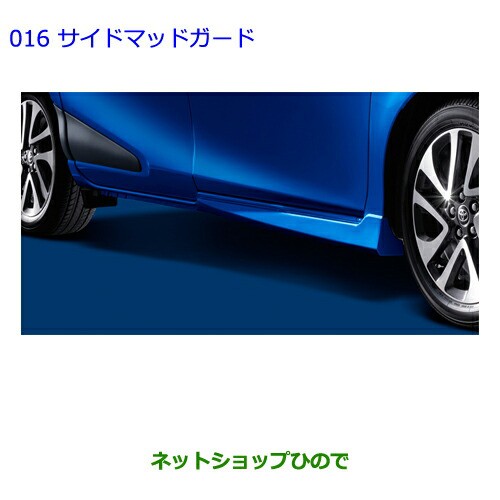 016 サイドマッドガード

ネットショップひので